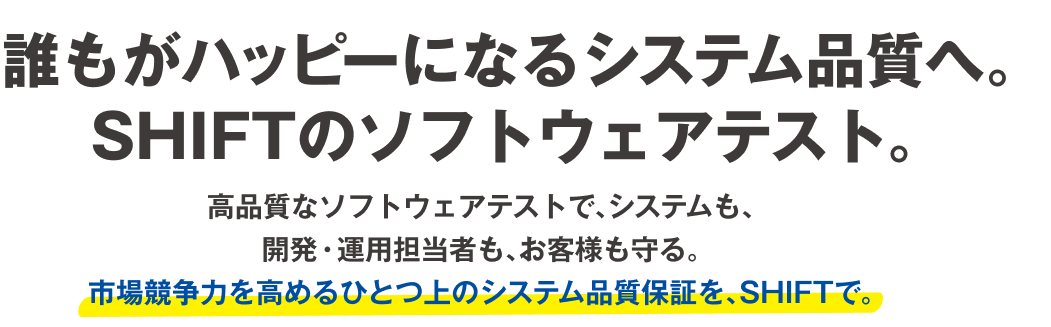 誰もがハッピーになるシステム品質へ。
SHIFTのソフトウェアテスト。

高品質なソフトウェアテストで、システムも、
開発・運用担当者も、お客様も守る。
市場競争力を高めるひとつ上のシステム品質保証を、SHIFTで。